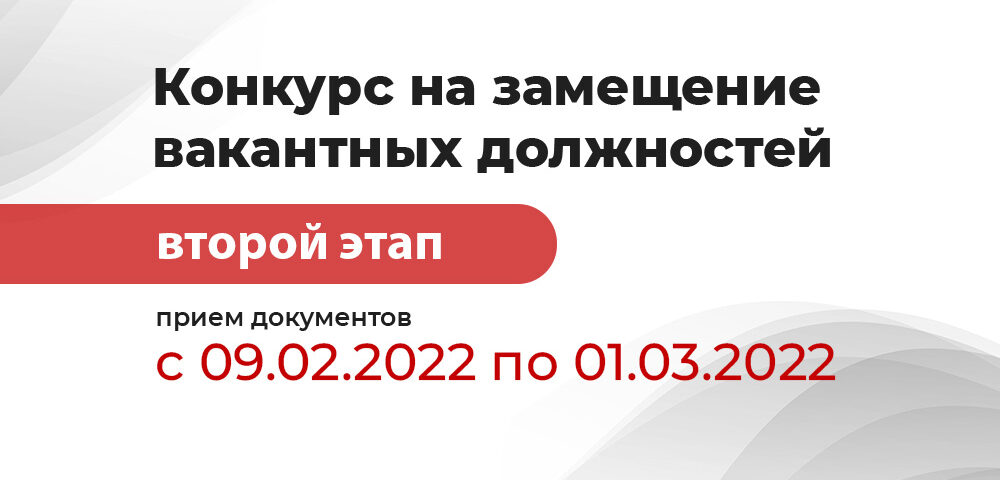 Конкурс на замещение вакантных должностей

второй этап

прием документов
с 09.02.2022 по 01.03.2022